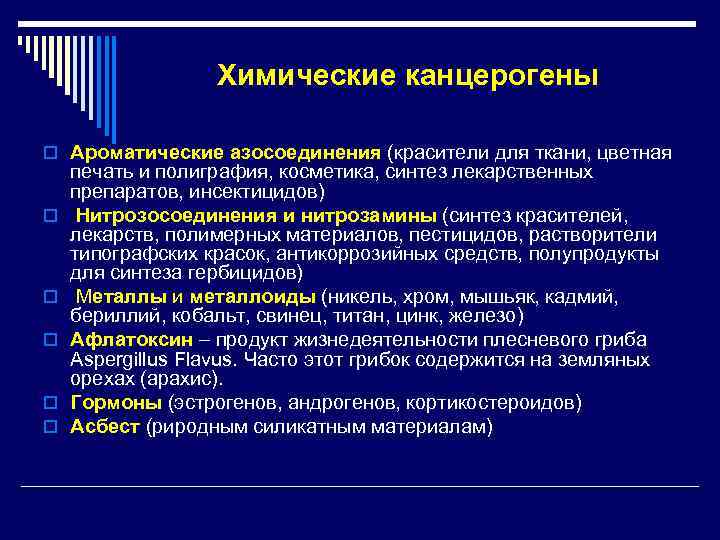 Химические канцерогены

Ароматические азосоединения (красители для ткани, цветная печать и полиграфия, косметика, синтез лекарственных препаратов, инсектицидов)

Нитрозосоединения и нитрозамины (синтез красителей, лекарств, полимерных материалов, пестицидов, растворители типографских красок, антикоррозийных средств, полупродукты для синтеза гербицидов)

Металлы и металлоиды (никель, хром, мышьяк, кадмий, бериллий, кобальт, свинец, титан, цинк, железо)

Афлатоксин – продукт жизнедеятельности плесневого гриба Aspergillus Flavus. Часто этот грибок содержится на земляных орехах (арахис).

Гормоны (эстрогенов, андрогенов, кортикостероидов)

Асбест (риродным силикатным материалам)